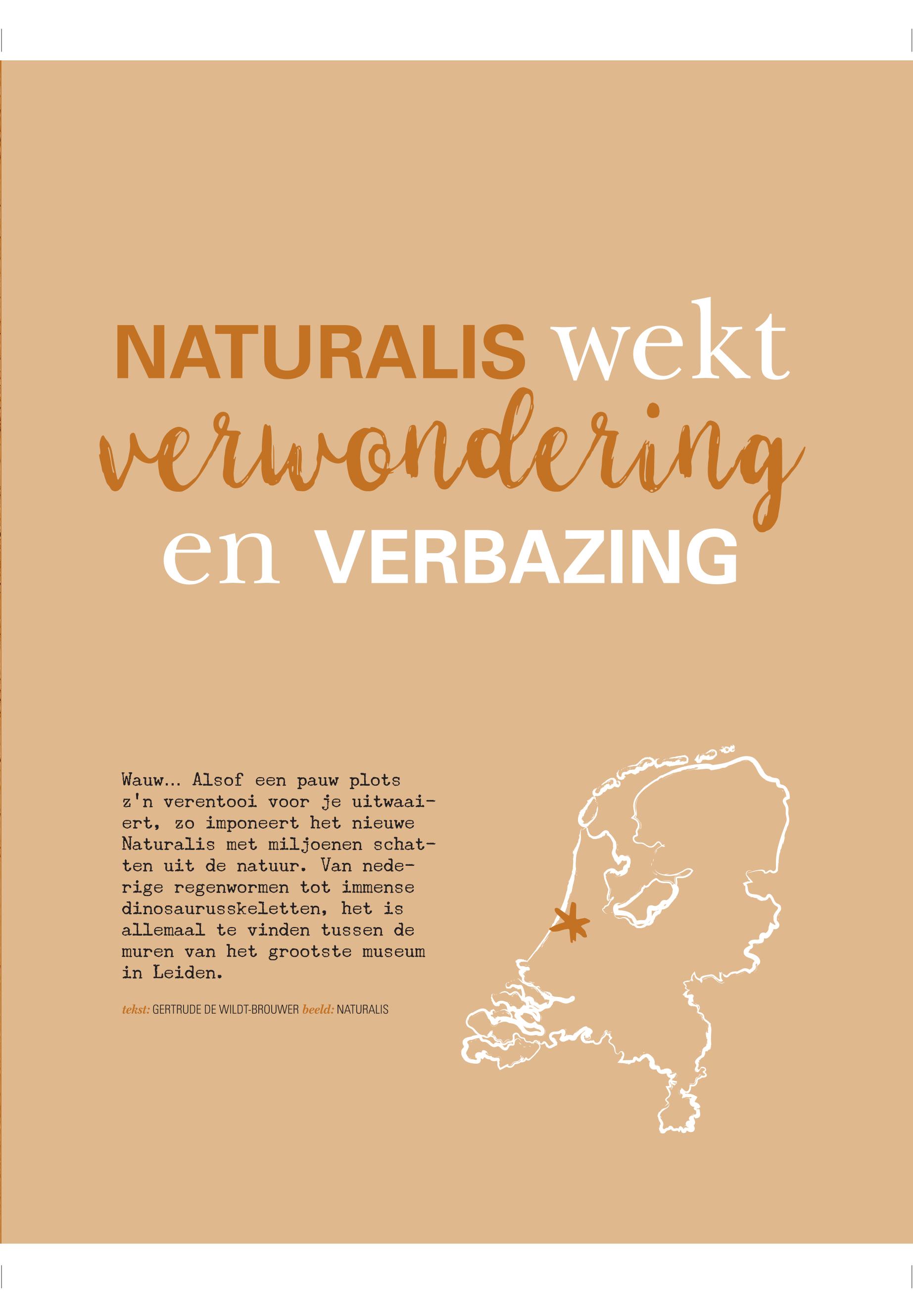 NATURALIS wekt verwondering en VERBAZING

Wauw... Alsof een pauw plots z'n verentooi voor je uitwaaiert, zo imponeert het nieuwe Naturalis met miljoenen schatten uit de natuur. Van nederige regenwormen tot immense dinosaurusskeletten, het is allemaal te vinden tussen de muren van het grootste museum in Leiden.

tekst: GERTRUDE DE WILDT-BROUWER beeld: NATURALIS